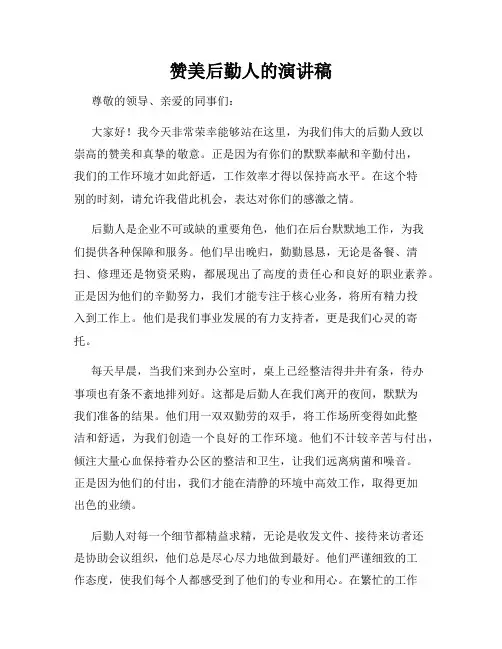 赞美后勤人的演讲稿

尊敬的领导、亲爱的同事们：

大家好！我今天非常荣幸能够站在这里，为我们伟大的后勤人致以崇高的赞美和真挚的敬意。正是因为有你们的默默奉献和辛勤付出，我们的工作环境才如此舒适，工作效率才得以保持高水平。在这个特别的时刻，请允许我借此机会，表达对你们的感激之情。

后勤人是企业不可或缺的重要角色，他们在后台默默地工作，为我们提供各种保障和服务。他们早出晚归，勤勤恳恳，无论是备餐、清扫、修理还是物资采购，都展现出了高度的责任心和良好的职业素养。正是因为他们的辛勤努力，我们才能专注于核心业务，将所有精力投入到工作上。他们是我们事业发展的有力支持者，更是我们心灵的寄托。

每天早晨，当我们来到办公室时，桌上已经整洁得井井有条，待办事项也有条不紊地排列好。这都是后勤人在我们离开的夜间，默默为我们准备的结果。他们用一双双勤劳的双手，将工作场所变得如此整洁和舒适，为我们创造一个良好的工作环境。他们不计较辛苦与付出，倾注大量心血保持着办公区的整洁和卫生，让我们远离病菌和噪音。正是因为他们的付出，我们才能在清静的环境中高效工作，取得更加出色的业绩。

后勤人对每一个细节都精益求精，无论是收发文件、接待来访者还是协助会议组织，他们总是尽心尽力地做到最好。他们严谨细致的工作态度，使我们每个人都感受到了他们的专业和用心。在繁忙的工作